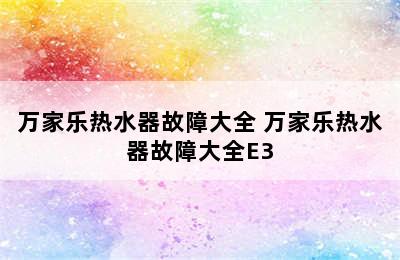 万家乐热水器故障大全 万家乐热水器故障大全E3